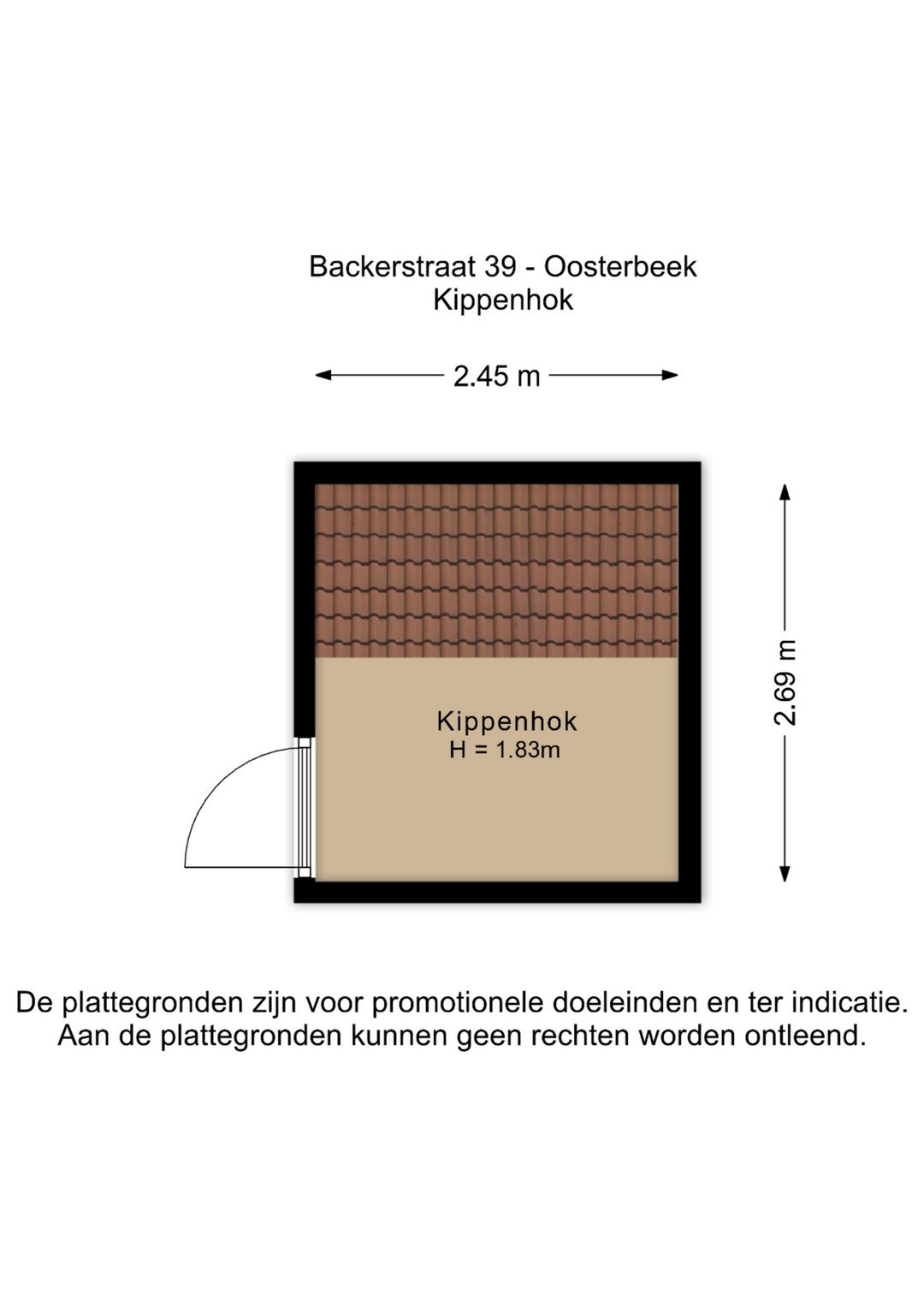 Backerstraat 39 - Oosterbeek
Kippenhok

2.45 m

2.69 m

Kippenhok
H = 1.83m

De plattegronden zijn voor promotionele doeleinden en ter indicatie.
Aan de plattegronden kunnen geen rechten worden ontleend.